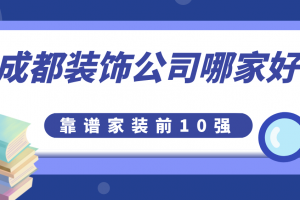 成都装饰公司哪家好

靠谱家装前10强